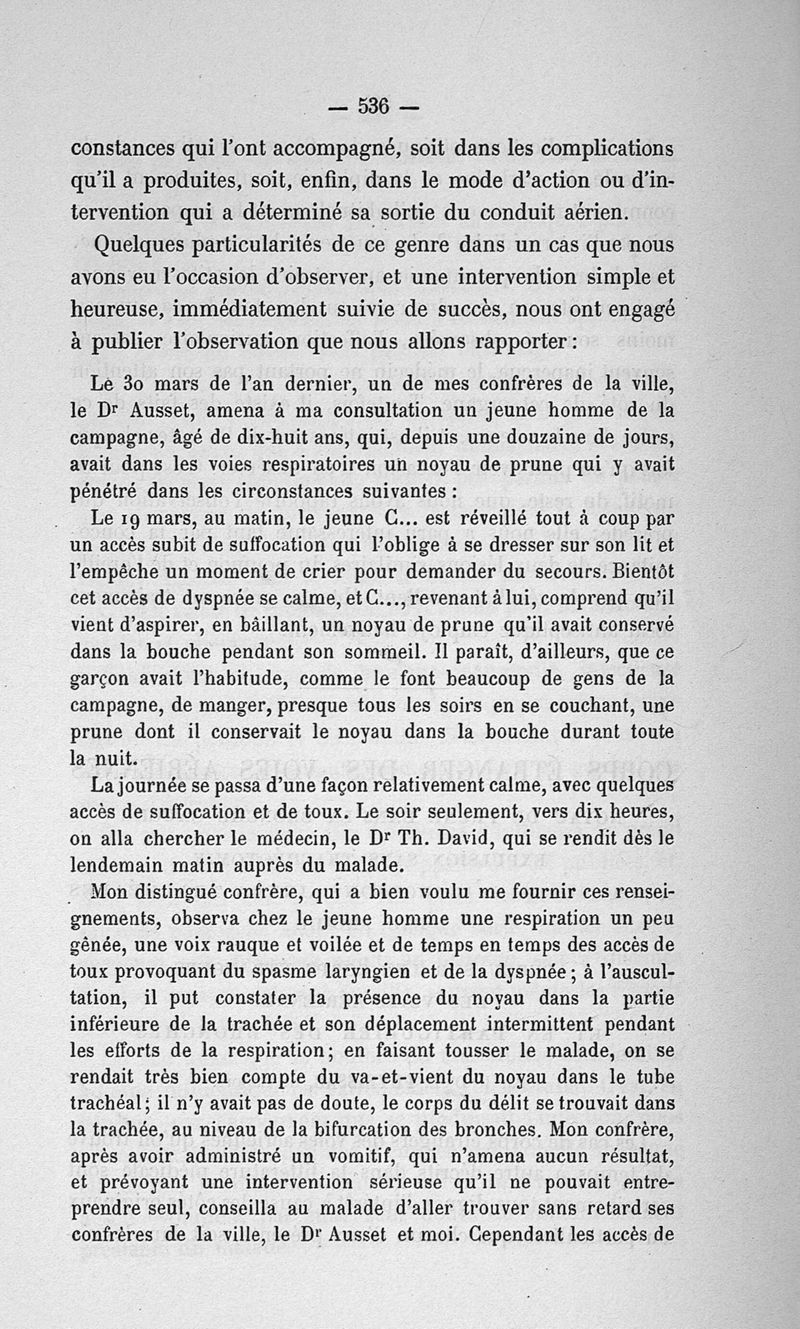 — 536 —

constances qui l'ont accompagné, soit dans les complications qu'il a produites, soit, enfin, dans le mode d'action ou d'intervention qui a déterminé sa sortie du conduit aérien.

Quelques particularités de ce genre dans un cas que nous avons eu l'occasion d'observer, et une intervention simple et heureuse, immédiatement suivie de succès, nous ont engagé à publier l'observation que nous allons rapporter :

Le 30 mars de l'an dernier, un de mes confrères de la ville, le Dr Ausset, amena à ma consultation un jeune homme de la campagne, âgé de dix-huit ans, qui, depuis une douzaine de jours, avait dans les voies respiratoires un noyau de prune qui y avait pénétré dans les circonstances suivantes :

Le 19 mars, au matin, le jeune C... est réveillé tout à coup par un accès subit de suffocation qui l'oblige à se dresser sur son lit et l'empêche un moment de crier pour demander du secours. Bientôt cet accès de dyspnée se calme, et C..., revenant à lui, comprend qu'il vient d'aspirer, en bâillant, un noyau de prune qu'il avait conservé dans la bouche pendant son sommeil. Il paraît, d'ailleurs, que ce garçon avait l'habitude, comme le font beaucoup de gens de la campagne, de manger, presque tous les soirs en se couchant, une prune dont il conservait le noyau dans la bouche durant toute la nuit.

La journée se passa d'une façon relativement calme, avec quelques accès de suffocation et de toux. Le soir seulement, vers dix heures, on alla chercher le médecin, le Dr Th. David, qui se rendit dès le lendemain matin auprès du malade.

Mon distingué confrère, qui a bien voulu me fournir ces renseignements, observa chez le jeune homme une respiration un peu gênée, une voix rauque et voilée et de temps en temps des accès de toux provoquant du spasme laryngien et de la dyspnée ; à l'auscultation, il put constater la présence du noyau dans la partie inférieure de la trachée et son déplacement intermittent pendant les efforts de la respiration ; en faisant tousser le malade, on se rendait très bien compte du va-et-vient du noyau dans le tube trachéal ; il n'y avait pas de doute, le corps du délit se trouvait dans la trachée, au niveau de la bifurcation des bronches. Mon confrère, après avoir administré un vomitif, qui n'amena aucun résultat, et prévoyant une intervention sérieuse qu'il ne pouvait entreprendre seul, conseilla au malade d'aller trouver sans retard ses confrères de la ville, le Dr Ausset et moi. Cependant les accès de